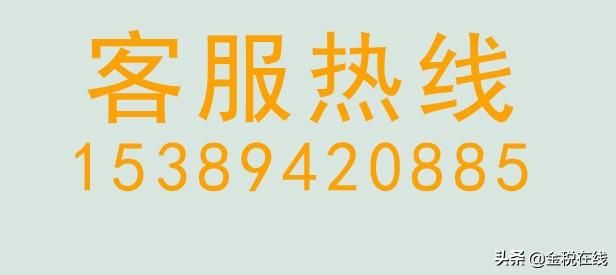 客服热线
15389420885

头条 @金税在线